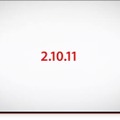 2.10.11